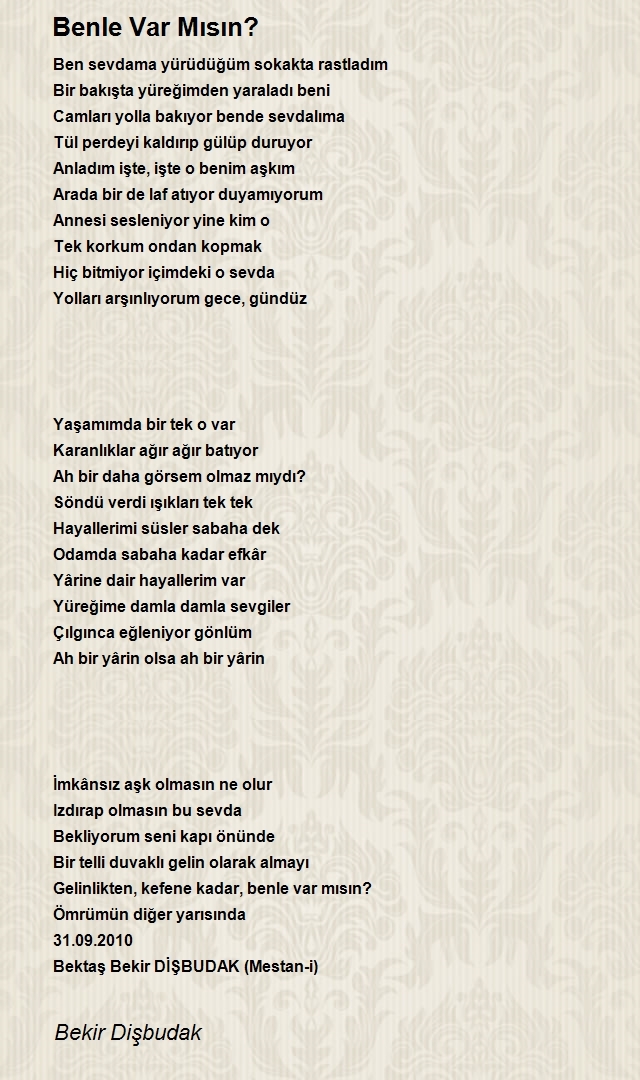 Benle Var Mısın?

Ben sevdama yürüdüğüm sokakta rastladım
Bir bakışta yüreğimden yaraladı beni
Camları yolla bakıyor bende sevdalıma
Tül perdeyi kaldırıp gülüp duruyor
Anladım işte, işte o benim aşkım
Arada bir de laf atıyor duyamıyorum
Annesi sesleniyor yine kim o
Tek korkum ondan kopmak
Hiç bitmiyor içimdeki o sevda
Yolları arşınlıyorum gece, gündüz

Yaşamımda bir tek o var
Karanlıklar ağır ağır batıyor
Ah bir daha görsem olmaz mıydı?
Söndü verdi ışıkları tek tek
Hayallerimi süsler sabaha dek
Odamda sabaha kadar efkâr
Yârine dair hayallerim var
Yüreğime damla damla sevgiler
Çılgınca eğleniyor gönlüm
Ah bir yârin olsa ah bir yârin

İmkânsız aşk olmasın ne olur
Izdırap olmasın bu sevda
Bekliyorum seni kapı önünde
Bir telli duvaklı gelin olarak almayı
Gelinlikten, kefene kadar, benle var mısın?
Ömrümün diğer yarısında
31.09.2010
Bektaş Bekir DİŞBUDAK (Mestan-i)

Bekir Dişbudak